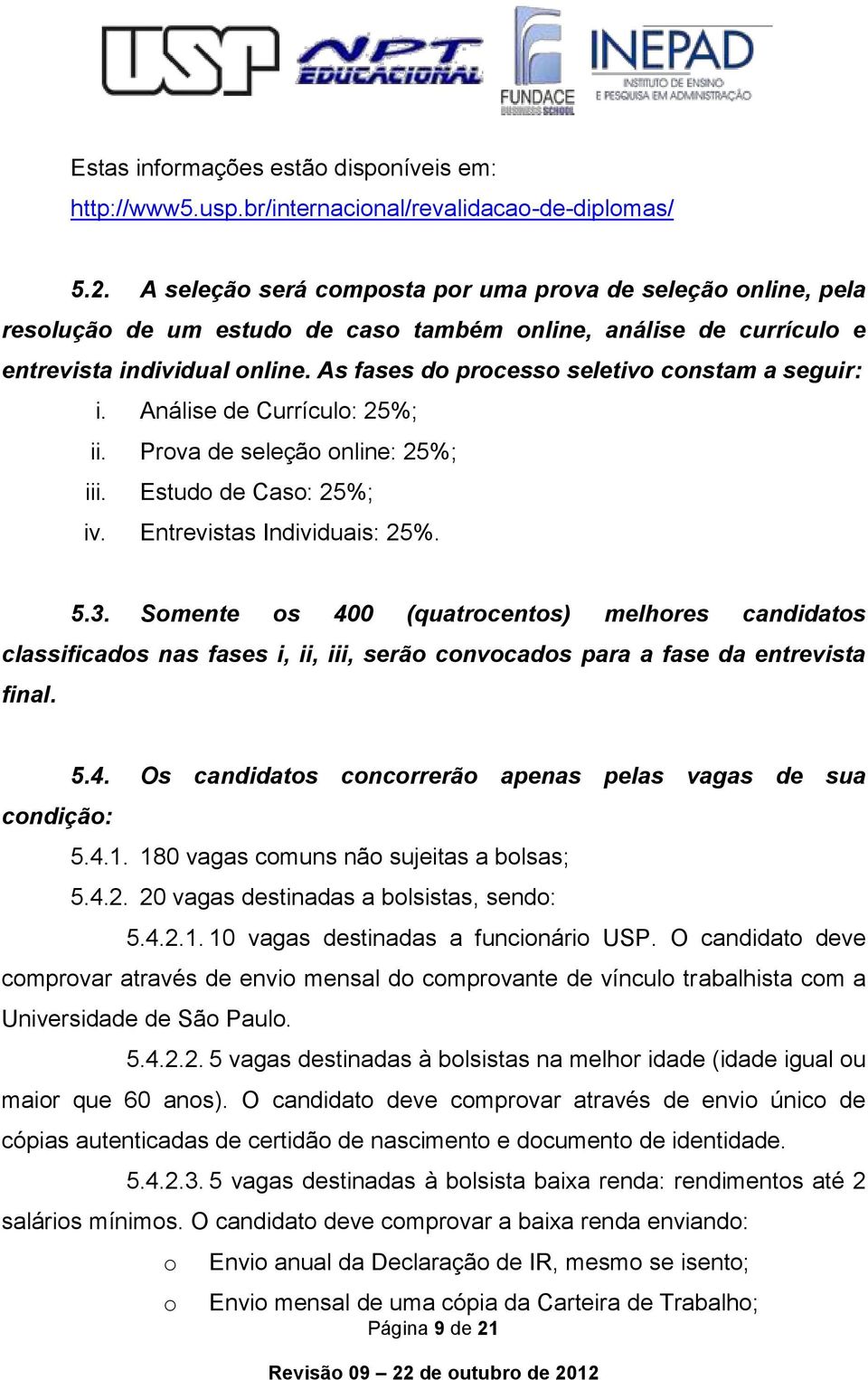 USP NPT EDUCACIONAL FUNDACE BUSINESS SCHOOL INEPAD INSTITUTO DE ENSINO E PESQUISA EM ADMINISTRAÇÃO

Estas informações estão disponíveis em:
http://www5.usp.br/internacional/revalidacao-de-diplomas/

5.2. A seleção será composta por uma prova de seleção online, pela resolução de um estudo de caso também online, análise de currículo e entrevista individual online. As fases do processo seletivo constam a seguir:

i. Análise de Currículo: 25%;
ii. Prova de seleção online: 25%;
iii. Estudo de Caso: 25%;
iv. Entrevistas Individuais: 25%.

5.3. Somente os 400 (quatrocentos) melhores candidatos classificados nas fases i, ii, iii, serão convocados para a fase da entrevista final.

5.4. Os candidatos concorrerão apenas pelas vagas de sua condição:

5.4.1. 180 vagas comuns não sujeitas a bolsas;
5.4.2. 20 vagas destinadas a bolsistas, sendo:
5.4.2.1. 10 vagas destinadas a funcionário USP. O candidato deve comprovar através de envio mensal do comprovante de vínculo trabalhista com a Universidade de São Paulo.
5.4.2.2. 5 vagas destinadas à bolsistas na melhor idade (idade igual ou maior que 60 anos). O candidato deve comprovar através de envio único de cópias autenticadas de certidão de nascimento e documento de identidade.
5.4.2.3. 5 vagas destinadas à bolsista baixa renda: rendimentos até 2 salários mínimos. O candidato deve comprovar a baixa renda enviando:

o Envio anual da Declaração de IR, mesmo se isento;
o Envio mensal de uma cópia da Carteira de Trabalho;

Página 9 de 21

Revisão 09 – 22 de outubro de 2012